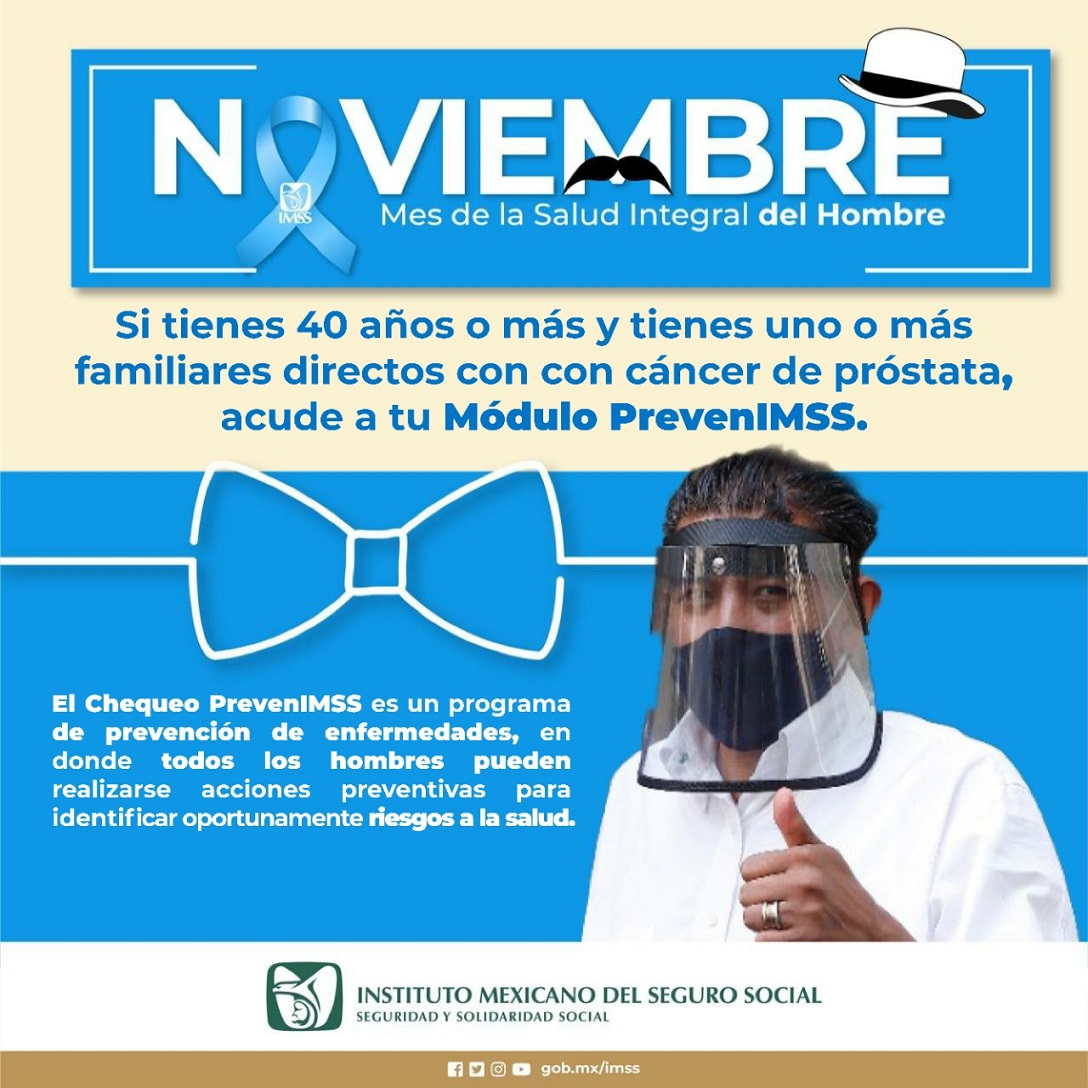 NOVIEMBRE

IMSS

Mes de la Salud Integral del Hombre

Si tienes 40 años o más y tienes uno o más familiares directos con con cáncer de próstata, acude a tu Módulo PrevenIMSS.

El Chequeo PrevenIMSS es un programa de prevención de enfermedades, en donde todos los hombres pueden realizarse acciones preventivas para identificar oportunamente riesgos a la salud.

INSTITUTO MEXICANO DEL SEGURO SOCIAL
SEGURIDAD Y SOLIDARIDAD SOCIAL

gob.mx/imss